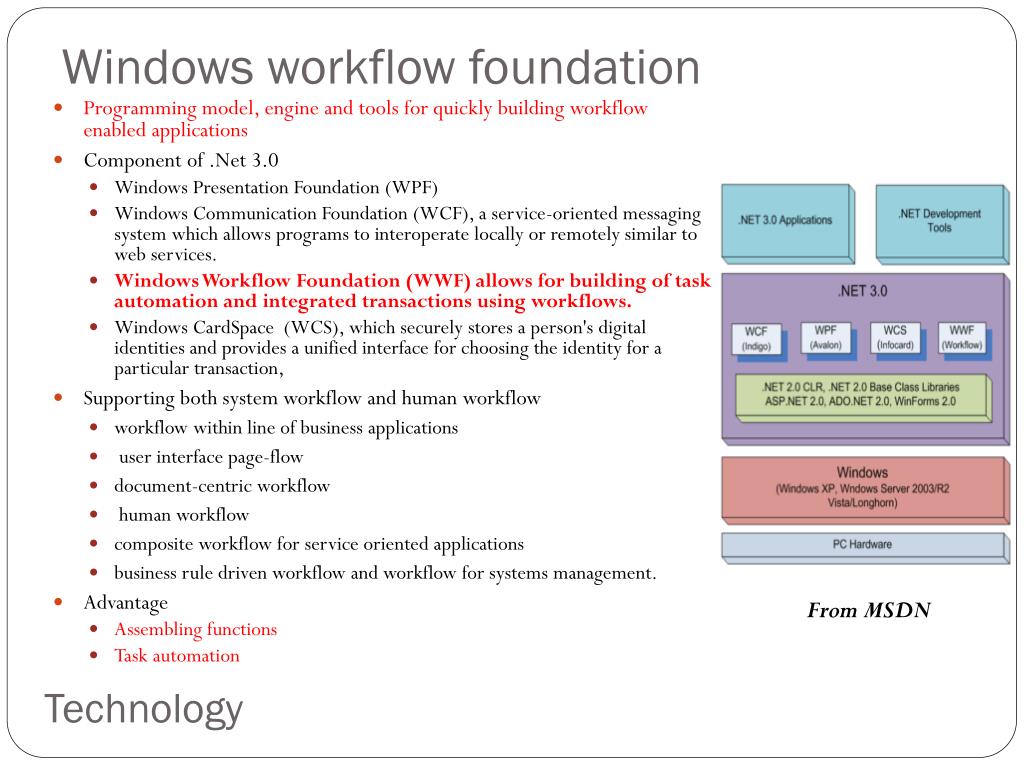 Windows workflow foundation

- Programming model, engine and tools for quickly building workflow enabled applications
- Component of .Net 3.0
  - Windows Presentation Foundation (WPF)
  - Windows Communication Foundation (WCF), a service-oriented messaging system which allows programs to interoperate locally or remotely similar to web services.
  - Windows Workflow Foundation (WWF) allows for building of task automation and integrated transactions using workflows.
  - Windows CardSpace (WCS), which securely stores a person's digital identities and provides a unified interface for choosing the identity for a particular transaction,
- Supporting both system workflow and human workflow
  - workflow within line of business applications
  - user interface page-flow
  - document-centric workflow
  - human workflow
  - composite workflow for service oriented applications
  - business rule driven workflow and workflow for systems management.
- Advantage
  - Assembling functions
  - Task automation

.NET 3.0 Applications

.NET Development Tools

.NET 3.0

WCF (Indigo)

WPF (Avalon)

WCS (Infocard)

WWF (Workflow)

.NET 2.0 CLR, .NET 2.0 Base Class Libraries ASP.NET 2.0, ADO.NET 2.0, WinForms 2.0

Windows (Windows XP, Wndows Server 2003/R2 Vista/Longhorn)

PC Hardware

From MSDN

Technology